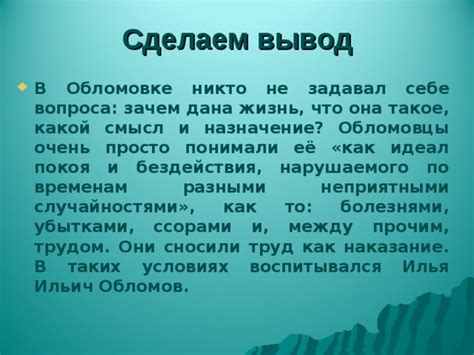 Сделаем вывод

В Обломовке никто не задавал себе вопроса: зачем дана жизнь, что она такое, какой смысл и назначение? Обломовцы очень просто понимали её «как идеал покоя и бездействия, нарушаемого по временам разными неприятными случайностями», как то: болезнями, убытками, ссорами и, между прочим, трудом. Они сносили труд как наказание. В таких условиях воспитывался Илья Ильич Обломов.